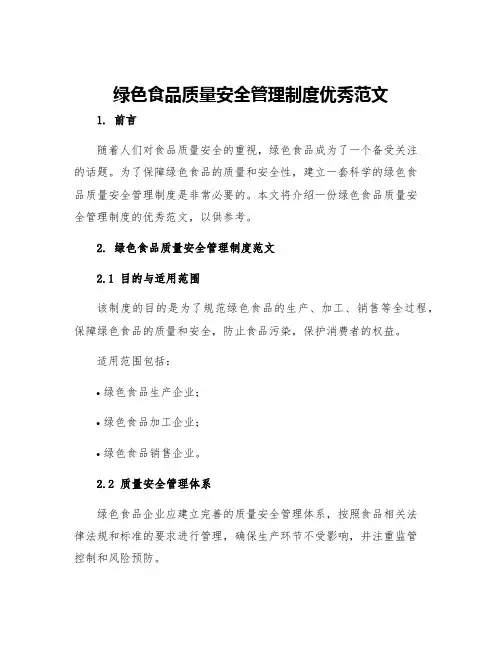 绿色食品质量安全管理制度优秀范文

1. 前言

随着人们对食品质量安全的重视，绿色食品成为了一个备受关注的话题。为了保障绿色食品的质量和安全性，建立一套科学的绿色食品质量安全管理制度是非常必要的。本文将介绍一份绿色食品质量安全管理制度的优秀范文，以供参考。

2. 绿色食品质量安全管理制度范文

2.1 目的与适用范围

该制度的目的是为了规范绿色食品的生产、加工、销售等全过程，保障绿色食品的质量和安全，防止食品污染，保护消费者的权益。

适用范围包括：

• 绿色食品生产企业；

• 绿色食品加工企业；

• 绿色食品销售企业。

2.2 质量安全管理体系

绿色食品企业应建立完善的质量安全管理体系，按照食品相关法律法规和标准的要求进行管理，确保生产环节不受影响，并注重监管控制和风险预防。